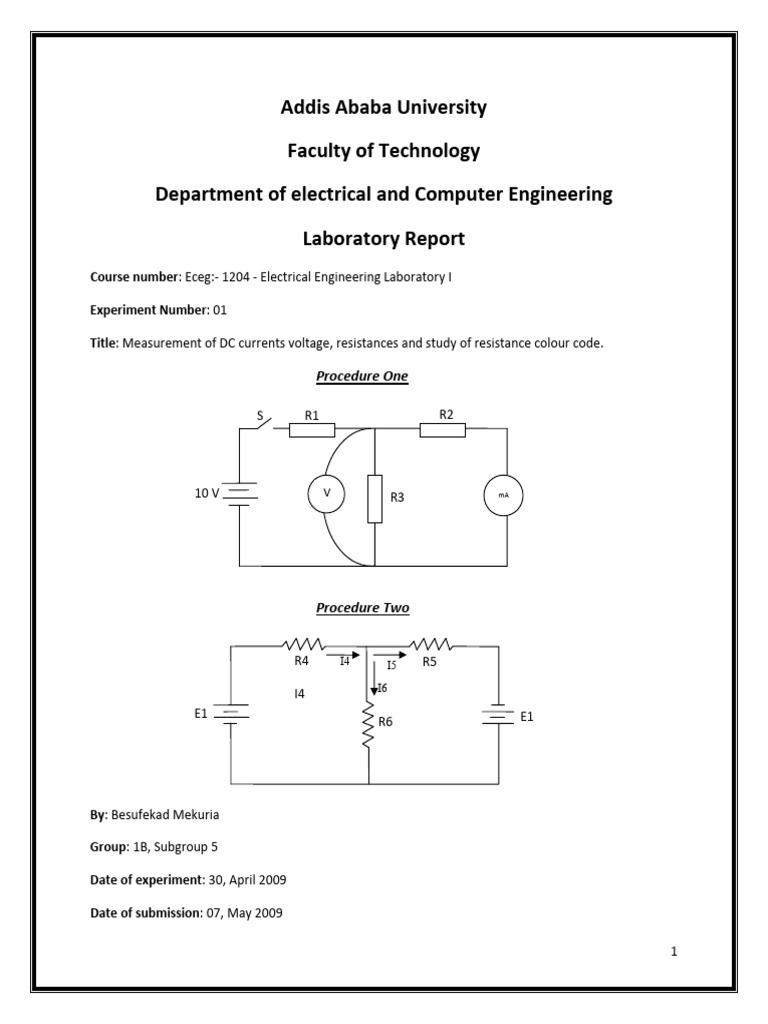 Addis Ababa University

Faculty of Technology

Department of electrical and Computer Engineering

Laboratory Report

Course number: Eceg:- 1204 - Electrical Engineering Laboratory I

Experiment Number: 01

Title: Measurement of DC currents voltage, resistances and study of resistance colour code.

Procedure One

S R1 R2

10 V V R3 mA

Procedure Two

R4 I4 I5 R5

I6

I4

E1 R6 E1

By: Besufekad Mekuria

Group: 1B, Subgroup 5

Date of experiment: 30, April 2009

Date of submission: 07, May 2009

1